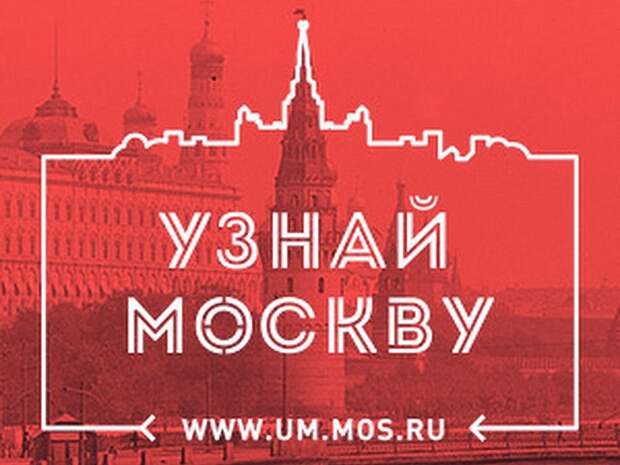 УЗНАЙ
МОСКВУ

WWW.UM.MOS.RU